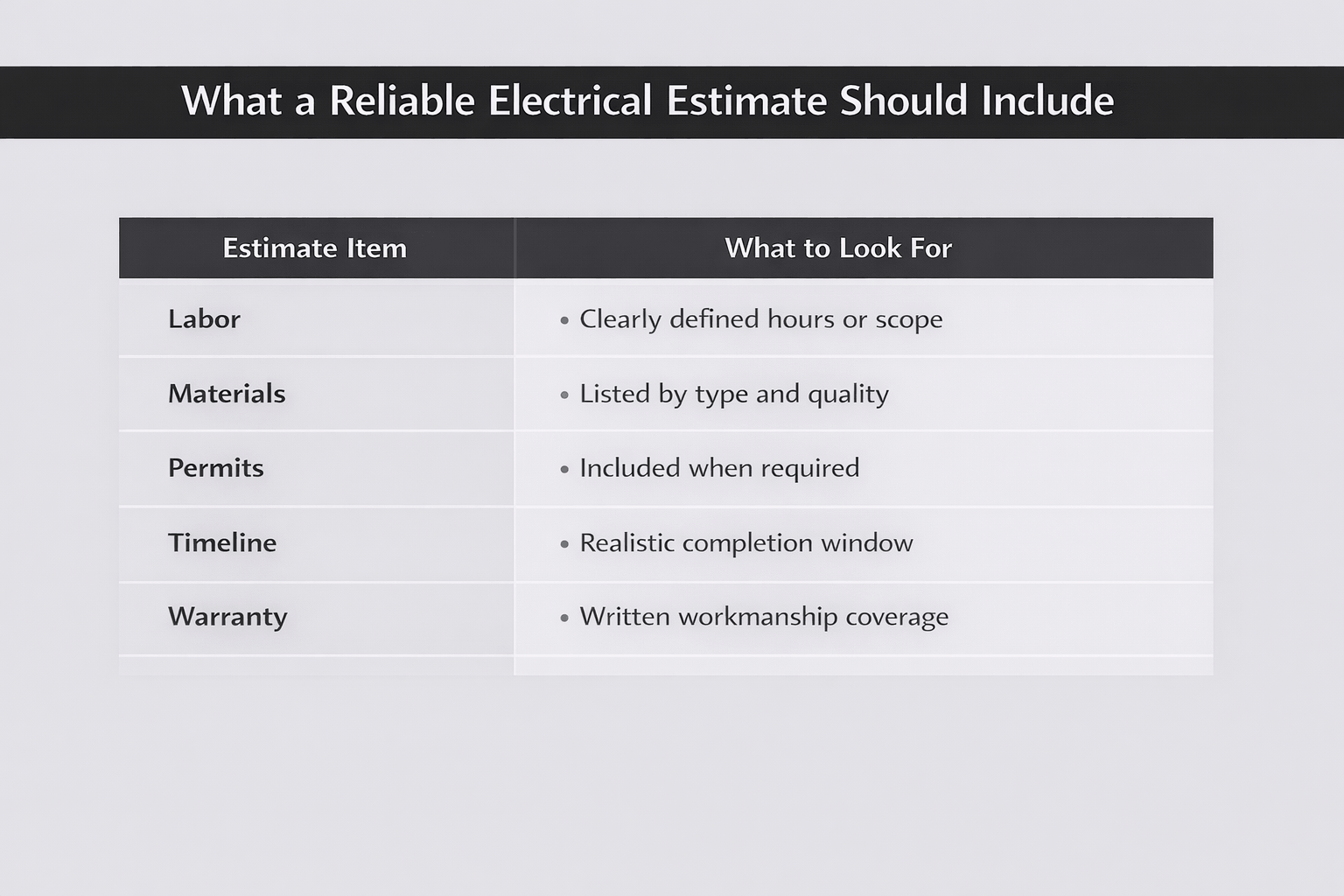 What a Reliable Electrical Estimate Should Include

| Estimate Item | What to Look For |
|---|---|
| Labor | • Clearly defined hours or scope |
| Materials | • Listed by type and quality |
| Permits | • Included when required |
| Timeline | • Realistic completion window |
| Warranty | • Written workmanship coverage |